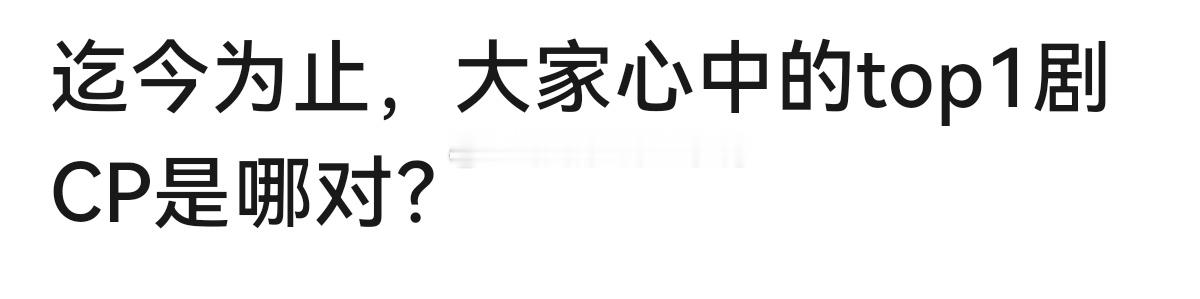 迄今为止，大家心中的top1剧CP是哪对？